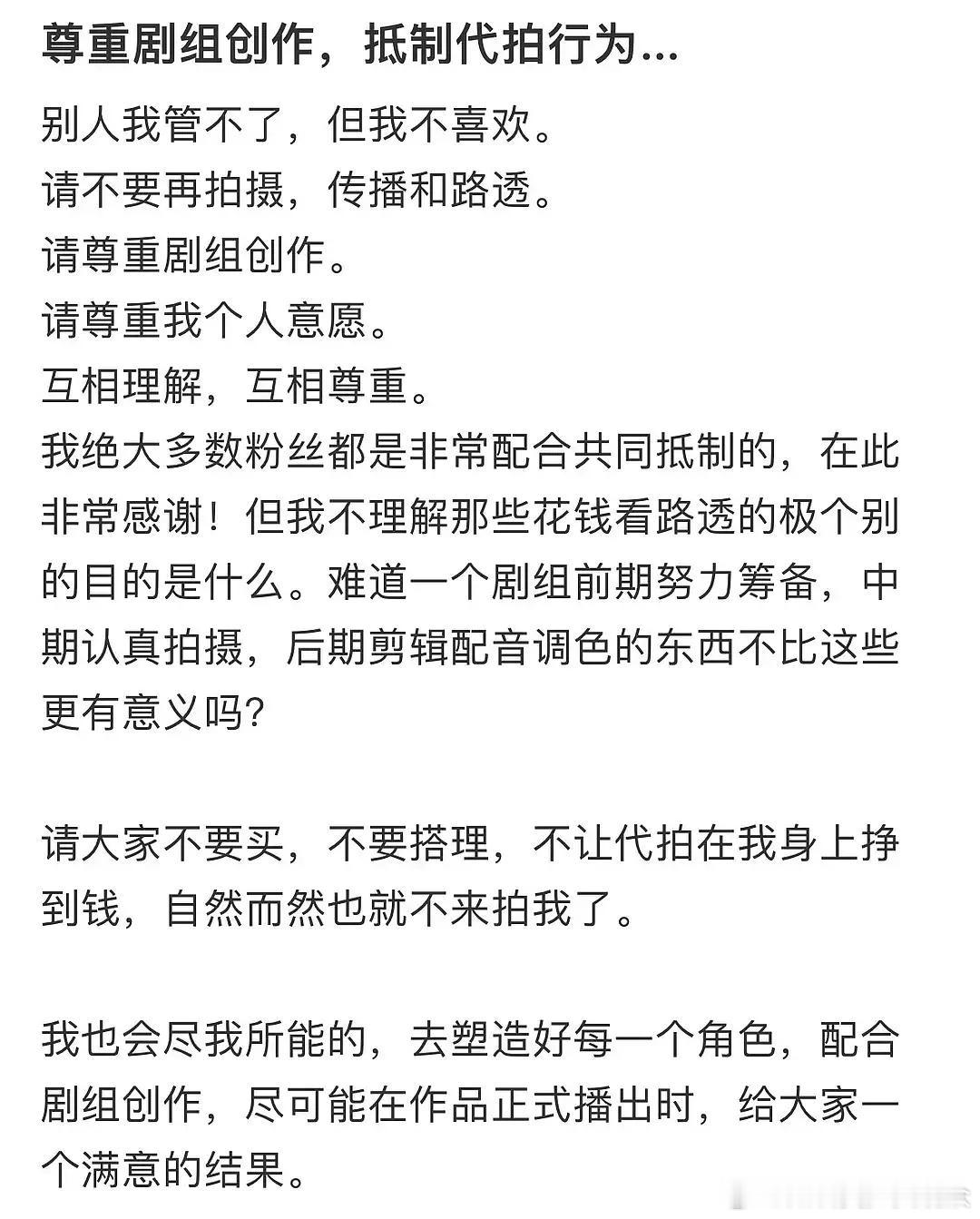 尊重剧组创作，抵制代拍行为...

别人我管不了，但我不喜欢。
请不要再拍摄，传播和路透。
请尊重剧组创作。
请尊重我个人意愿。
互相理解，互相尊重。
我绝大多数粉丝都是非常配合共同抵制的，在此非常感谢！但我不理解那些花钱看路透的极个别的目的是什么。难道一个剧组前期努力筹备，中期认真拍摄，后期剪辑配音调色的东西不比这些更有意义吗?

请大家不要买，不要搭理，不让代拍在我身上挣到钱，自然而然也就不来拍我了。

我也会尽我所能的，去塑造好每一个角色，配合剧组创作，尽可能在作品正式播出时，给大家一个满意的结果。